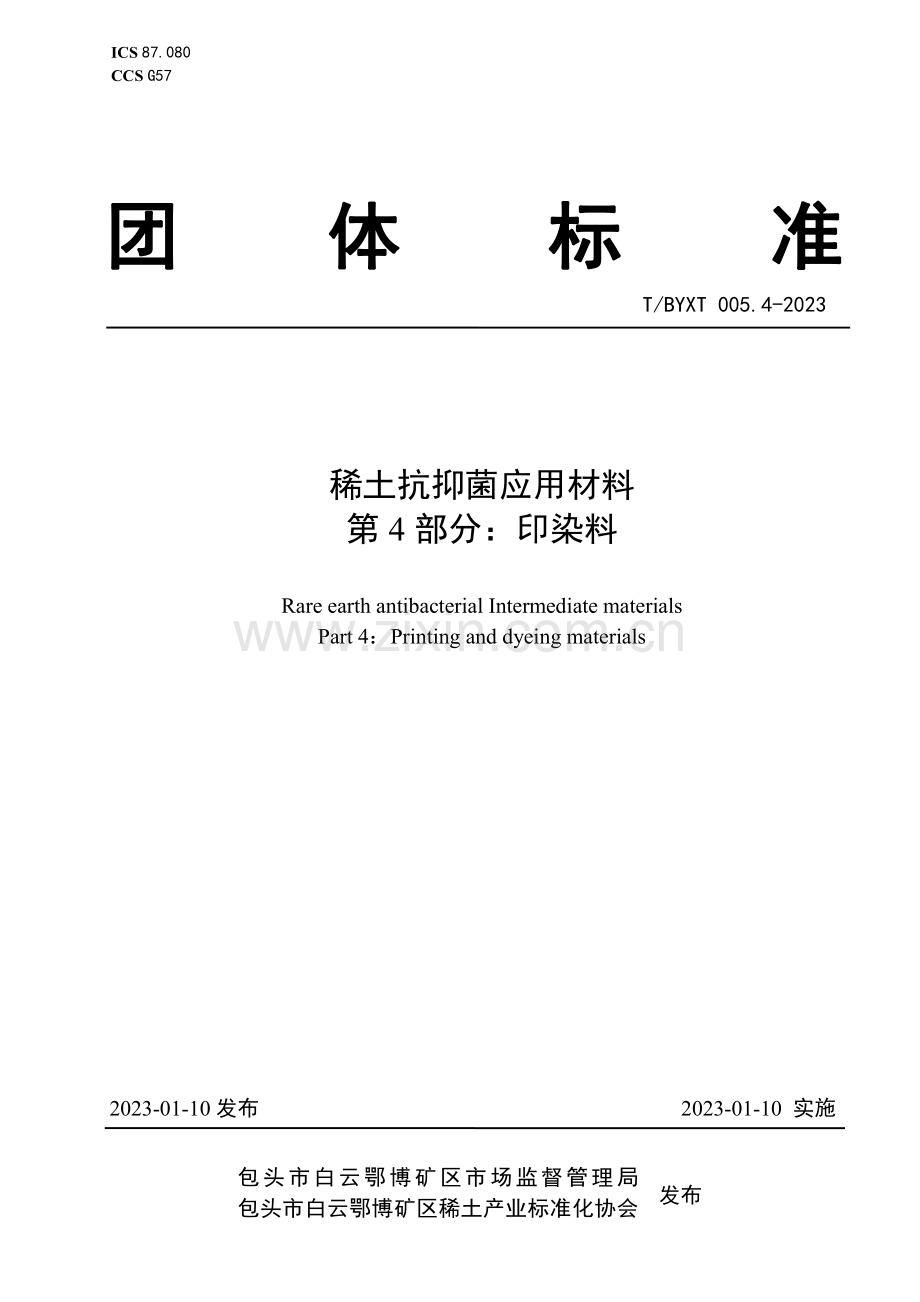 ICS 87.080
CCS G57

团　体　标　准

T/BYXT 005.4-2023

稀土抗抑菌应用材料
第 4 部分：印染料

Rare earth antibacterial Intermediate materials
Part 4：Printing and dyeing materials

www.zixin.com.cn

2023-01-10 发布　　2023-01-10 实施

包头市白云鄂博矿区市场监督管理局
包头市白云鄂博矿区稀土产业标准化协会　发布